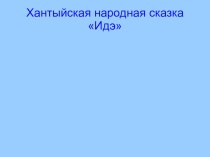 Хантыйская народная сказка «Идэ»